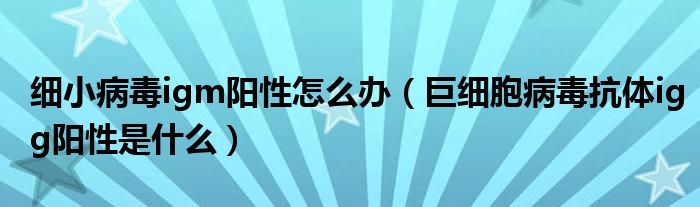 细小病毒igm阳性怎么办（巨细胞病毒抗体igg阳性是什么）